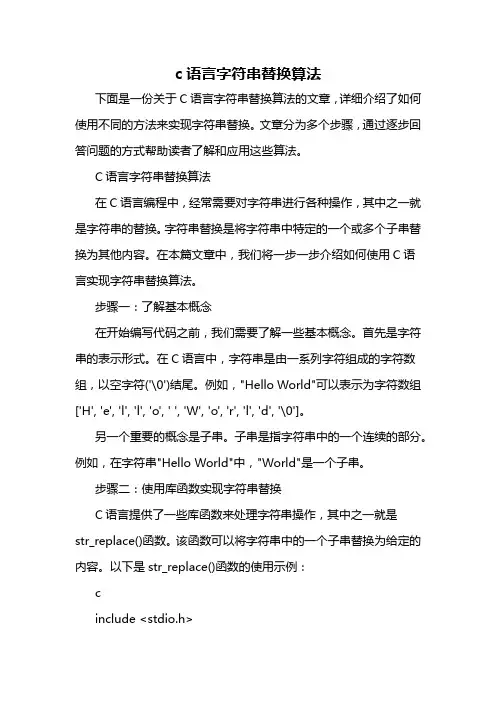 c 语言字符串替换算法

下面是一份关于 C 语言字符串替换算法的文章，详细介绍了如何使用不同的方法来实现字符串替换。文章分为多个步骤，通过逐步回答问题的方式帮助读者了解和应用这些算法。

C 语言字符串替换算法

在 C 语言编程中，经常需要对字符串进行各种操作，其中之一就是字符串的替换。字符串替换是将字符串中特定的一个或多个子串替换为其他内容。在本篇文章中，我们将一步一步介绍如何使用 C 语言实现字符串替换算法。

步骤一：了解基本概念

在开始编写代码之前，我们需要了解一些基本概念。首先是字符串的表示形式。在 C 语言中，字符串是由一系列字符组成的字符数组，以空字符('\0')结尾。例如，"Hello World"可以表示为字符数组['H', 'e', 'l', 'l', 'o', ' ', 'W', 'o', 'r', 'l', 'd', '\0']。

另一个重要的概念是子串。子串是指字符串中的一个连续的部分。例如，在字符串"Hello World"中，"World"是一个子串。

步骤二：使用库函数实现字符串替换

C 语言提供了一些库函数来处理字符串操作，其中之一就是 str_replace()函数。该函数可以将字符串中的一个子串替换为给定的内容。以下是 str_replace()函数的使用示例：

c

include <stdio.h>